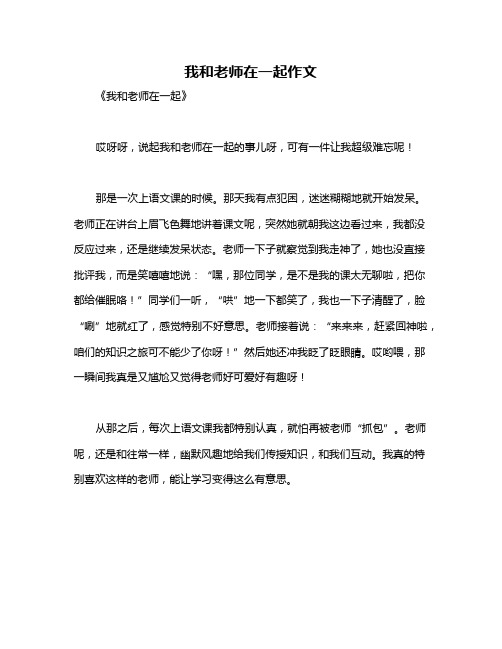 我和老师在一起作文

《我和老师在一起》

哎呀呀，说起我和老师在一起的事儿呀，可有一件让我超级难忘呢！

那是一次上语文课的时候。那天我有点犯困，迷迷糊糊地就开始发呆。老师正在讲台上眉飞色舞地讲着课文呢，突然她就朝我这边看过来，我都没反应过来，还是继续发呆状态。老师一下子就察觉到我走神了，她也没直接批评我，而是笑嘻嘻地说：“嘿，那位同学，是不是我的课太无聊啦，把你都给催眠咯！”同学们一听，“哄”地一下都笑了，我也一下子清醒了，脸“唰”地就红了，感觉特别不好意思。老师接着说：“来来来，赶紧回神啦，咱们的知识之旅可不能少了你呀！”然后她还冲我眨了眨眼睛。哎哟喂，那一瞬间我真是又尴尬又觉得老师好可爱好有趣呀！

从那之后，每次上语文课我都特别认真，就怕再被老师“抓包”。老师呢，还是和往常一样，幽默风趣地给我们传授知识，和我们互动。我真的特别喜欢这样的老师，能让学习变得这么有意思。